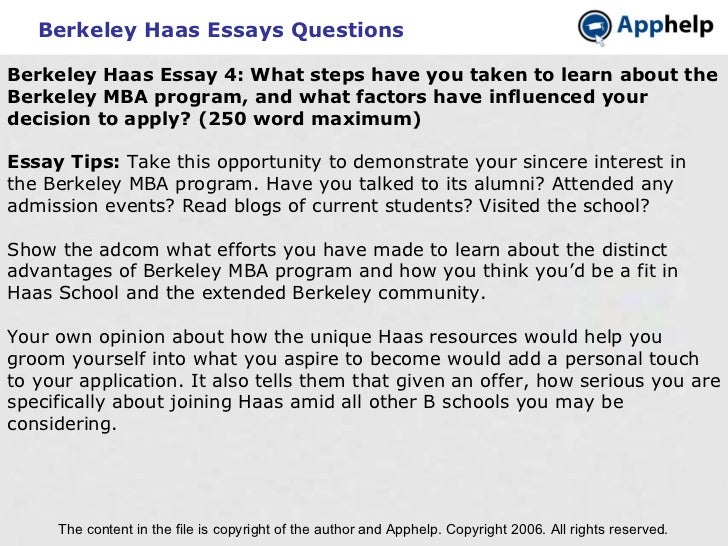 Berkeley Haas Essays Questions

Apphelp

Berkeley Haas Essay 4: What steps have you taken to learn about the Berkeley MBA program, and what factors have influenced your decision to apply? (250 word maximum)

Essay Tips: Take this opportunity to demonstrate your sincere interest in the Berkeley MBA program. Have you talked to its alumni? Attended any admission events? Read blogs of current students? Visited the school?

Show the adcom what efforts you have made to learn about the distinct advantages of Berkeley MBA program and how you think you'd be a fit in Haas School and the extended Berkeley community.

Your own opinion about how the unique Haas resources would help you groom yourself into what you aspire to become would add a personal touch to your application. It also tells them that given an offer, how serious you are specifically about joining Haas amid all other B schools you may be considering.

The content in the file is copyright of the author and Apphelp. Copyright 2006. All rights reserved.